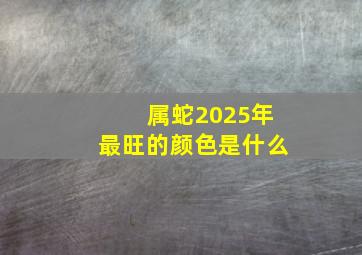 属蛇2025年
最旺的颜色是什么